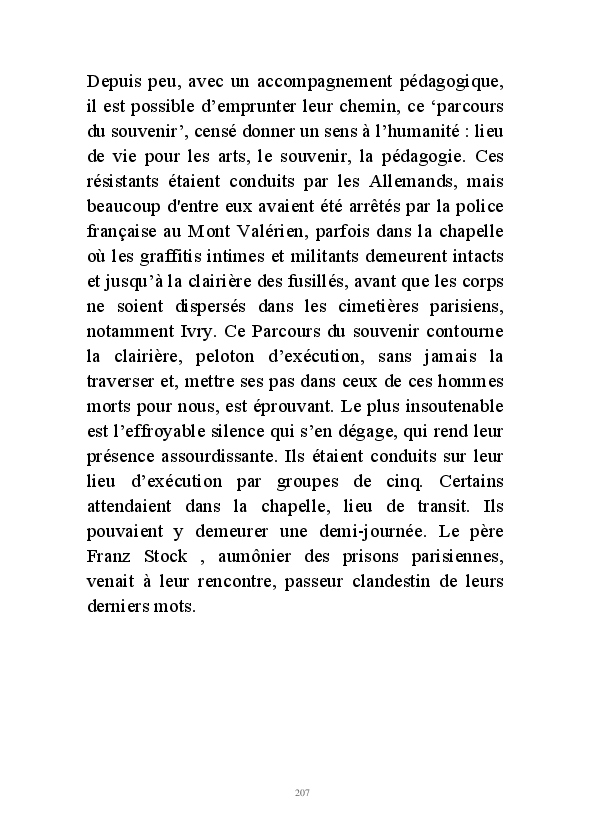 Depuis peu, avec un accompagnement pédagogique, il est possible d’emprunter leur chemin, ce ‘parcours du souvenir’, censé donner un sens à l’humanité : lieu de vie pour les arts, le souvenir, la pédagogie. Ces résistants étaient conduits par les Allemands, mais beaucoup d'entre eux avaient été arrêtés par la police française au Mont Valérien, parfois dans la chapelle où les graffitis intimes et militants demeurent intacts et jusqu’à la clairière des fusillés, avant que les corps ne soient dispersés dans les cimetières parisiens, notamment Ivry. Ce Parcours du souvenir contourne la clairière, peloton d’exécution, sans jamais la traverser et, mettre ses pas dans ceux de ces hommes morts pour nous, est éprouvant. Le plus insoutenable est l’effroyable silence qui s’en dégage, qui rend leur présence assourdissante. Ils étaient conduits sur leur lieu d’exécution par groupes de cinq. Certains attendaient dans la chapelle, lieu de transit. Ils pouvaient y demeurer une demi-journée. Le père Franz Stock , aumônier des prisons parisiennes, venait à leur rencontre, passeur clandestin de leurs derniers mots.

207